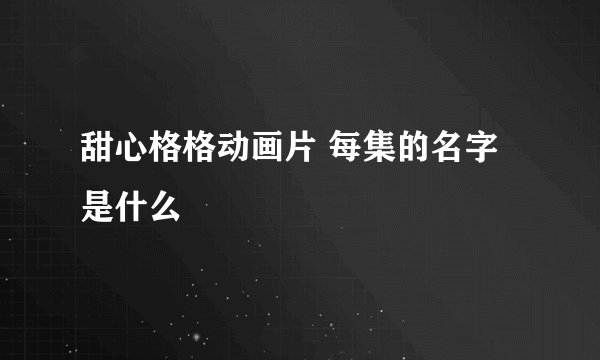 甜心格格动画片 每集的名字是什么